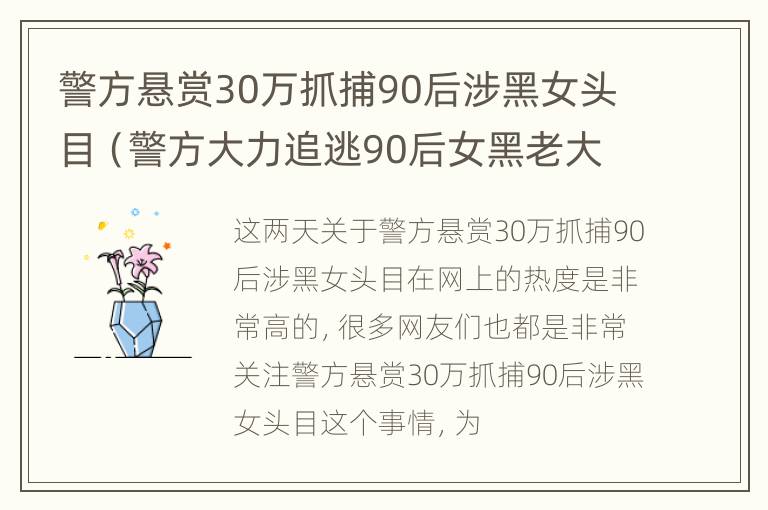 警方悬赏30万抓捕90后涉黑女头目（警方大力追逃90后女黑老大

这两天关于警方悬赏30万抓捕90后涉黑女头目在网上的热度是非常高的，很多网友们也都是非常关注警方悬赏30万抓捕90后涉黑女头目这个事情，为